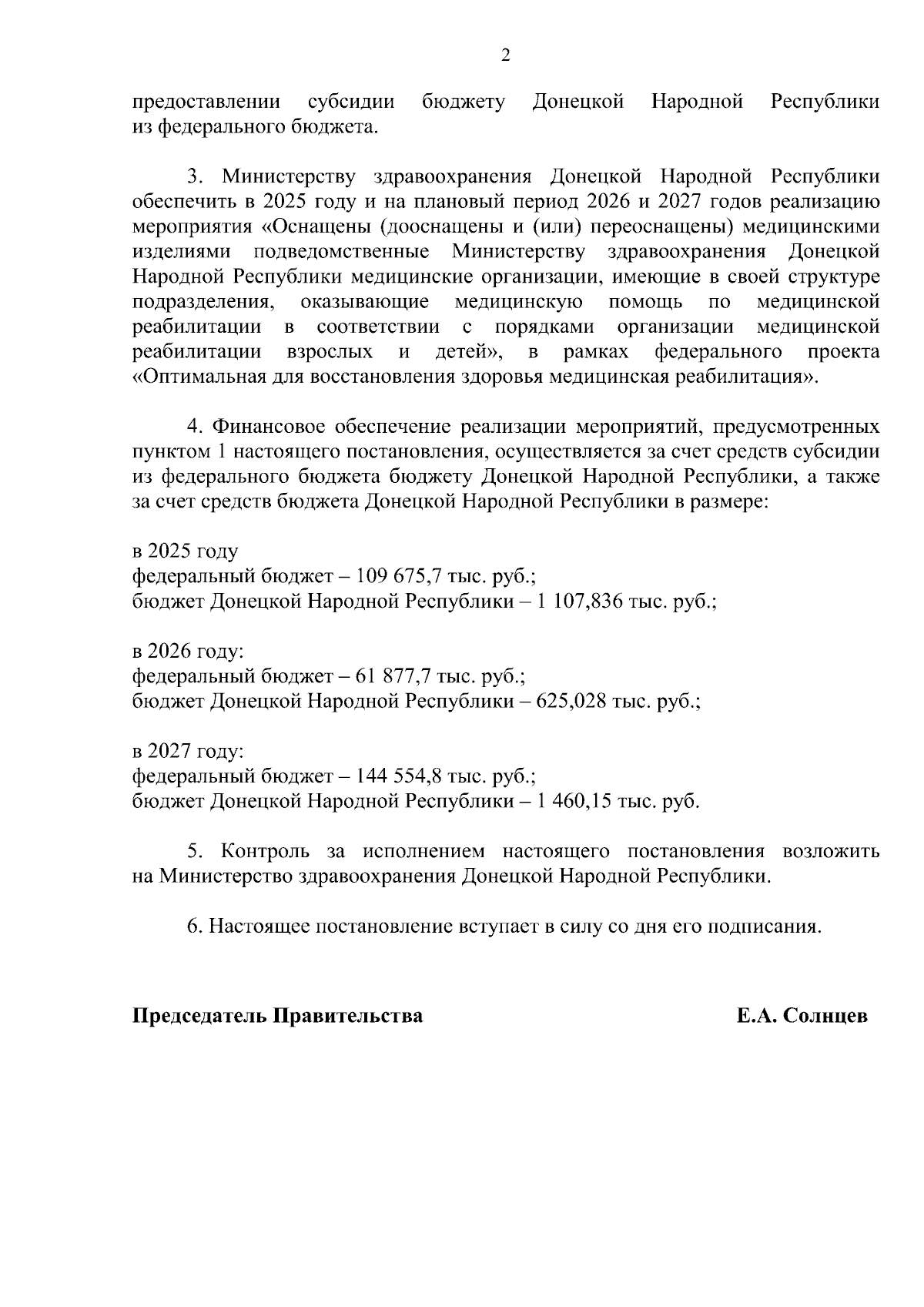 2

предоставлении субсидии бюджету Донецкой Народной Республики из федерального бюджета.

3. Министерству здравоохранения Донецкой Народной Республики обеспечить в 2025 году и на плановый период 2026 и 2027 годов реализацию мероприятия «Оснащены (дооснащены и (или) переоснащены) медицинскими изделиями подведомственные Министерству здравоохранения Донецкой Народной Республики медицинские организации, имеющие в своей структуре подразделения, оказывающие медицинскую помощь по медицинской реабилитации в соответствии с порядками организации медицинской реабилитации взрослых и детей», в рамках федерального проекта «Оптимальная для восстановления здоровья медицинская реабилитация».

4. Финансовое обеспечение реализации мероприятий, предусмотренных пунктом 1 настоящего постановления, осуществляется за счет средств субсидии из федерального бюджета бюджету Донецкой Народной Республики, а также за счет средств бюджета Донецкой Народной Республики в размере:

в 2025 году
федеральный бюджет – 109 675,7 тыс. руб.;
бюджет Донецкой Народной Республики – 1 107,836 тыс. руб.;

в 2026 году:
федеральный бюджет – 61 877,7 тыс. руб.;
бюджет Донецкой Народной Республики – 625,028 тыс. руб.;

в 2027 году:
федеральный бюджет – 144 554,8 тыс. руб.;
бюджет Донецкой Народной Республики – 1 460,15 тыс. руб.

5. Контроль за исполнением настоящего постановления возложить на Министерство здравоохранения Донецкой Народной Республики.

6. Настоящее постановление вступает в силу со дня его подписания.

Председатель Правительства Е.А. Солнцев